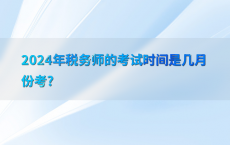 2024年税务师的考试时间是几月份考?